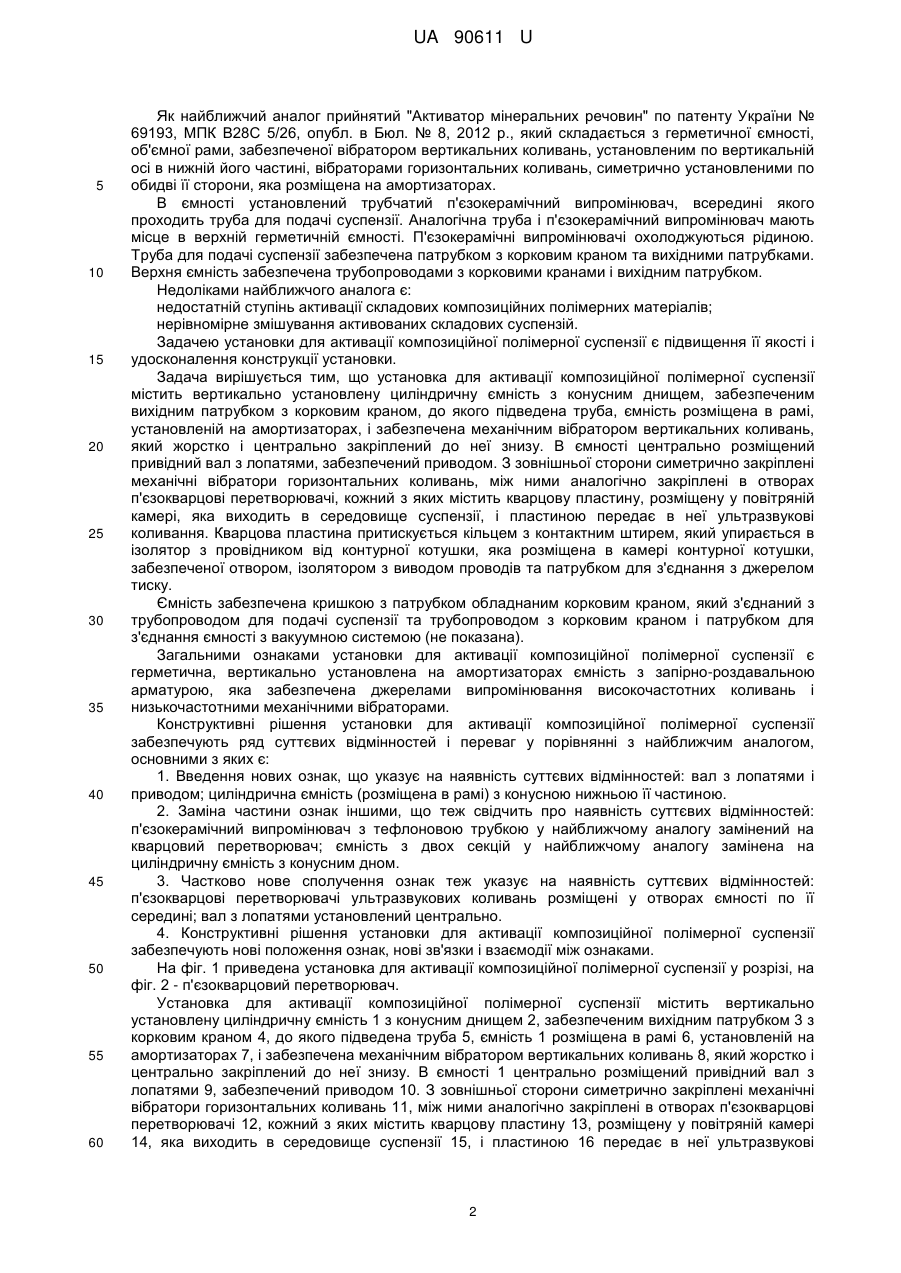 UA 90611 U

Як найближчий аналог прийнятий "Активатор мінеральних речовин" по патенту України № 69193, МПК В28С 5/26, опубл. в Бюл. № 8, 2012 р., який складається з герметичної ємності, об'ємної рами, забезпеченої вібратором вертикальних коливань, установленим по вертикальній осі в нижній його частині, вібраторами горизонтальних коливань, симетрично установленими по

5 обидві її сторони, яка розміщена на амортизаторах.

В ємності установлений трубчатий п'єзокерамічний випромінювач, всередині якого проходить труба для подачі суспензії. Аналогічна труба і п'єзокерамічний випромінювач мають місце в верхній герметичній ємності. П'єзокерамічні випромінювачі охолоджуються рідиною. Труба для подачі суспензії забезпечена патрубком з корковим краном та вихідними патрубками.

10 Верхня ємність забезпечена трубопроводами з корковими кранами і вихідним патрубком.

Недоліками найближчого аналога є:

недостатній ступінь активації складових композиційних полімерних матеріалів;

нерівномірне змішування активованих складових суспензій.

Задачею установки для активації композиційної полімерної суспензії є підвищення її якості і

15 удосконалення конструкції установки.

Задача вирішується тим, що установка для активації композиційної полімерної суспензії містить вертикально установлену циліндричну ємність з конусним днищем, забезпеченим вихідним патрубком з корковим краном, до якого підведена труба, ємність розміщена в рамі, установленій на амортизаторах, і забезпечена механічним вібратором вертикальних коливань,

20 який жорстко і центрально закріплений до неї знизу. В ємності центрально розміщений привідний вал з лопатями, забезпечений приводом. З зовнішньої сторони симетрично закріплені механічні вібратори горизонтальних коливань, між ними аналогічно закріплені в отворах п'єзокварцові перетворювачі, кожний з яких містить кварцову пластину, розміщену у повітряній камері, яка виходить в середовище суспензії, і пластиною передає в неї ультразвукові

25 коливання. Кварцова пластина притискується кільцем з контактним штирем, який упирається в ізолятор з провідником від контурної котушки, яка розміщена в камері контурної котушки, забезпеченої отвором, ізолятором з виводом проводів та патрубком для з'єднання з джерелом тиску.

Ємність забезпечена кришкою з патрубком обладнаним корковим краном, який з'єднаний з

30 трубопроводом для подачі суспензії та трубопроводом з корковим краном і патрубком для з'єднання ємності з вакуумною системою (не показана).

Загальними ознаками установки для активації композиційної полімерної суспензії є герметична, вертикально установлена на амортизаторах ємність з запірно-роздавальною арматурою, яка забезпечена джерелами випромінювання високочастотних коливань і

35 низькочастотними механічними вібраторами.

Конструктивні рішення установки для активації композиційної полімерної суспензії забезпечують ряд суттєвих відмінностей і переваг у порівнянні з найближчим аналогом, основними з яких є:

1. Введення нових ознак, що указує на наявність суттєвих відмінностей: вал з лопатями і

40 приводом; циліндрична ємність (розміщена в рамі) з конусною нижньою її частиною.

2. Заміна частини ознак іншими, що теж свідчить про наявність суттєвих відмінностей: п'єзокерамічний випромінювач з тефлоновою трубкою у найближчому аналогу замінений на кварцовий перетворювач; ємність з двох секцій у найближчому аналогу замінена на циліндричну ємність з конусним дном.

45 3. Частково нове сполучення ознак теж указує на наявність суттєвих відмінностей: п'єзокварцові перетворювачі ультразвукових коливань розміщені у отворах ємності по її середині; вал з лопатями установлений центрально.

4. Конструктивні рішення установки для активації композиційної полімерної суспензії забезпечують нові положення ознак, нові зв'язки і взаємодії між ознаками.

50 На фіг. 1 приведена установка для активації композиційної полімерної суспензії у розрізі, на фіг. 2 - п'єзокварцовий перетворювач.

Установка для активації композиційної полімерної суспензії містить вертикально установлену циліндричну ємність 1 з конусним днищем 2, забезпеченим вихідним патрубком 3 з корковим краном 4, до якого підведена труба 5, ємність 1 розміщена в рамі 6, установленій на

55 амортизаторах 7, і забезпечена механічним вібратором вертикальних коливань 8, який жорстко і центрально закріплений до неї знизу. В ємності 1 центрально розміщений привідний вал з лопатями 9, забезпечений приводом 10. З зовнішньої сторони симетрично закріплені механічні вібратори горизонтальних коливань 11, між ними аналогічно закріплені в отворах п'єзокварцові перетворювачі 12, кожний з яких містить кварцову пластину 13, розміщену у повітряній камері

60 14, яка виходить в середовище суспензії 15, і пластиною 16 передає в неї ультразвукові

2